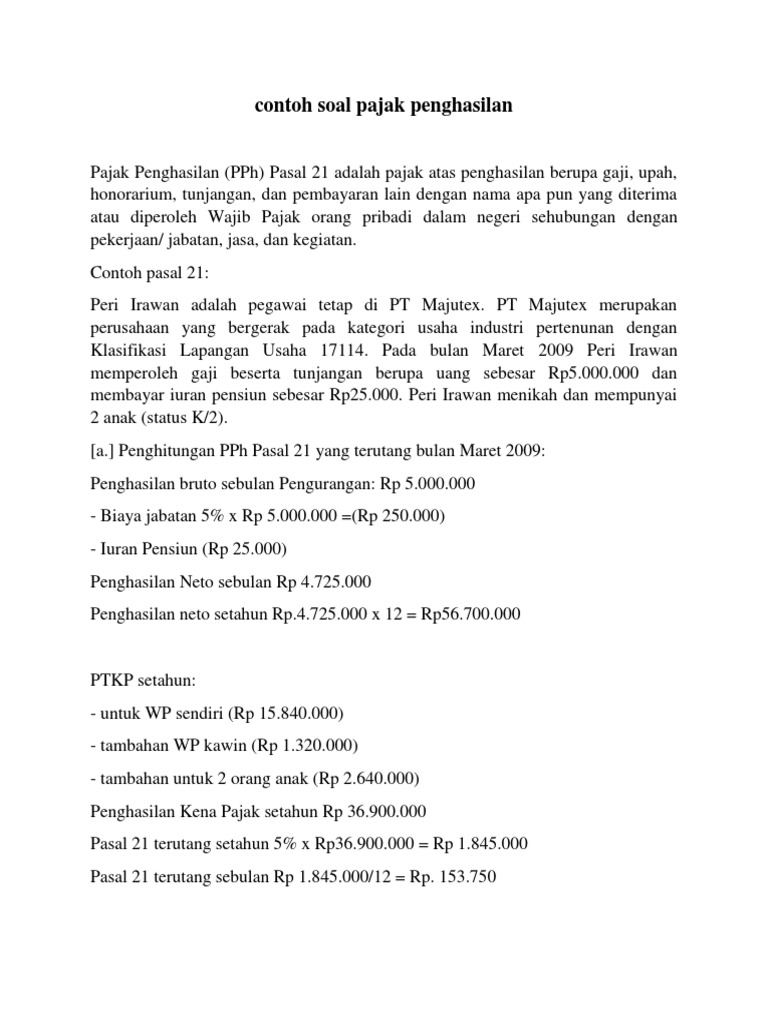 contoh soal pajak penghasilan

Pajak Penghasilan (PPh) Pasal 21 adalah pajak atas penghasilan berupa gaji, upah, honorarium, tunjangan, dan pembayaran lain dengan nama apa pun yang diterima atau diperoleh Wajib Pajak orang pribadi dalam negeri sehubungan dengan pekerjaan/ jabatan, jasa, dan kegiatan.

Contoh pasal 21:

Peri Irawan adalah pegawai tetap di PT Majutex. PT Majutex merupakan perusahaan yang bergerak pada kategori usaha industri pertenunan dengan Klasifikasi Lapangan Usaha 17114. Pada bulan Maret 2009 Peri Irawan memperoleh gaji beserta tunjangan berupa uang sebesar Rp5.000.000 dan membayar iuran pensiun sebesar Rp25.000. Peri Irawan menikah dan mempunyai 2 anak (status K/2).

[a.] Penghitungan PPh Pasal 21 yang terutang bulan Maret 2009:

Penghasilan bruto sebulan Pengurangan: Rp 5.000.000

- Biaya jabatan 5% x Rp 5.000.000 =(Rp 250.000)

- Iuran Pensiun (Rp 25.000)

Penghasilan Neto sebulan Rp 4.725.000

Penghasilan neto setahun Rp.4.725.000 x 12 = Rp56.700.000

PTKP setahun:

- untuk WP sendiri (Rp 15.840.000)

- tambahan WP kawin (Rp 1.320.000)

- tambahan untuk 2 orang anak (Rp 2.640.000)

Penghasilan Kena Pajak setahun Rp 36.900.000

Pasal 21 terutang setahun 5% x Rp36.900.000 = Rp 1.845.000

Pasal 21 terutang sebulan Rp 1.845.000/12 = Rp. 153.750